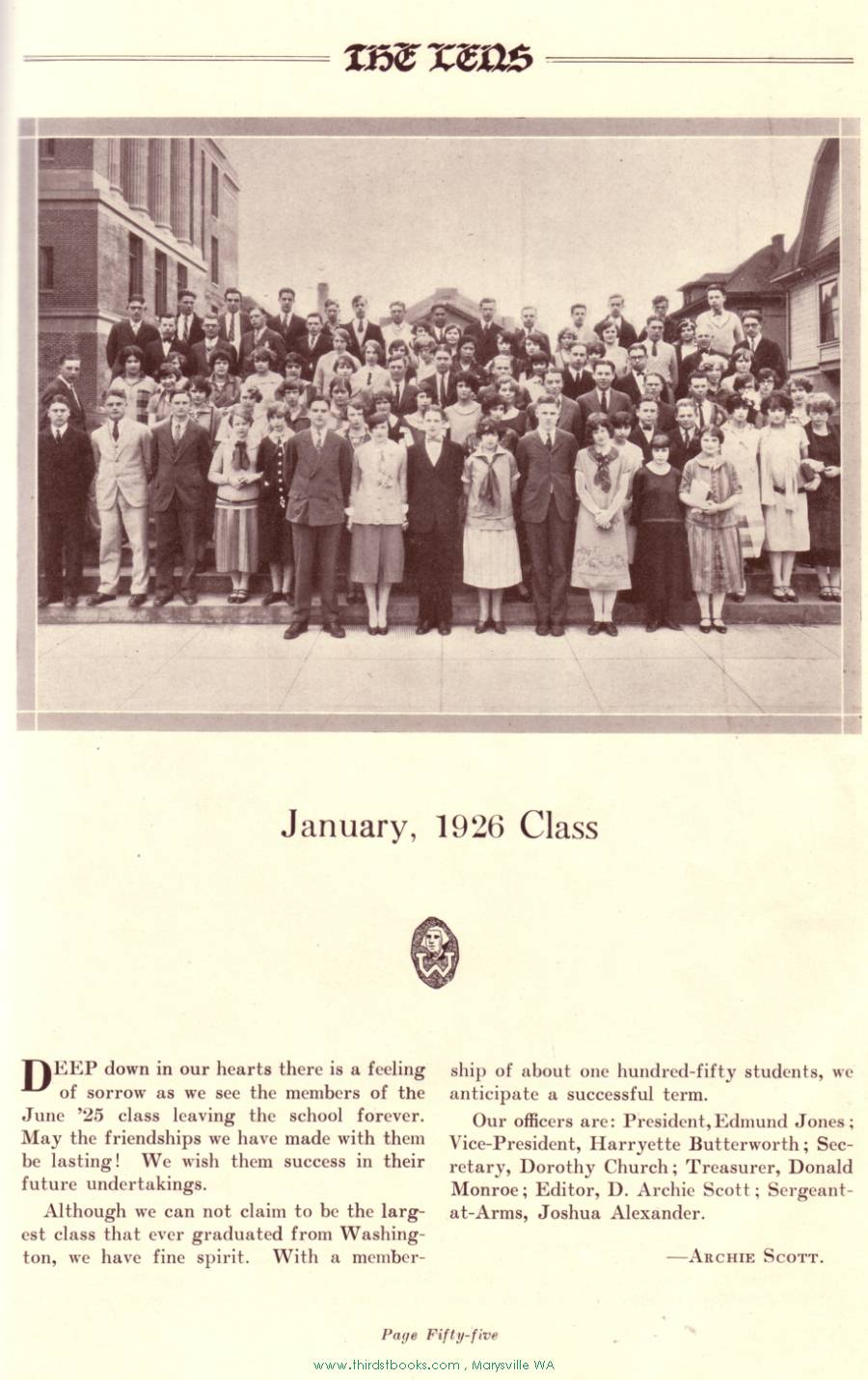 THE LENS

January, 1926 Class

DEEP down in our hearts there is a feeling of sorrow as we see the members of the June '25 class leaving the school forever. May the friendships we have made with them be lasting! We wish them success in their future undertakings.

Although we can not claim to be the largest class that ever graduated from Washington, we have fine spirit. With a membership of about one hundred-fifty students, we anticipate a successful term.

Our officers are: President, Edmund Jones; Vice-President, Harryette Butterworth; Secretary, Dorothy Church; Treasurer, Donald Monroe; Editor, D. Archie Scott; Sergeant-at-Arms, Joshua Alexander.

—ARCHIE SCOTT.

Page Fifty-five

www.thirdstbooks.com , Marysville WA